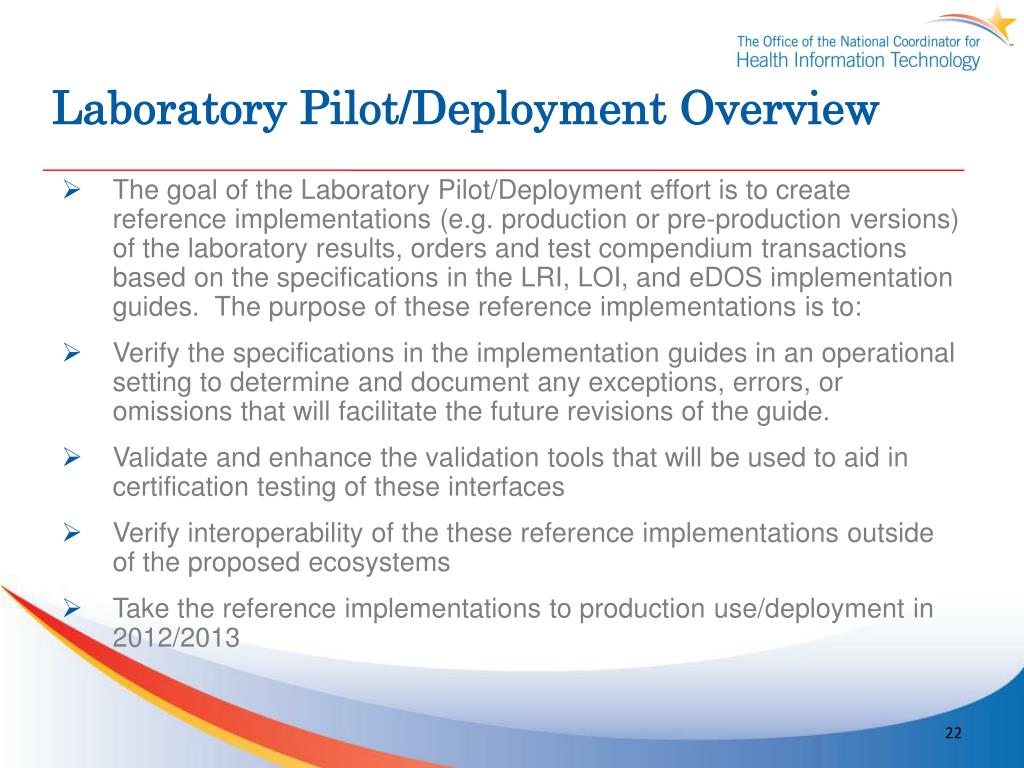 The Office of the National Coordinator for
Health Information Technology

Laboratory Pilot/Deployment Overview

➢ The goal of the Laboratory Pilot/Deployment effort is to create reference implementations (e.g. production or pre-production versions) of the laboratory results, orders and test compendium transactions based on the specifications in the LRI, LOI, and eDOS implementation guides. The purpose of these reference implementations is to:

➢ Verify the specifications in the implementation guides in an operational setting to determine and document any exceptions, errors, or omissions that will facilitate the future revisions of the guide.

➢ Validate and enhance the validation tools that will be used to aid in certification testing of these interfaces

➢ Verify interoperability of the these reference implementations outside of the proposed ecosystems

➢ Take the reference implementations to production use/deployment in 2012/2013

22